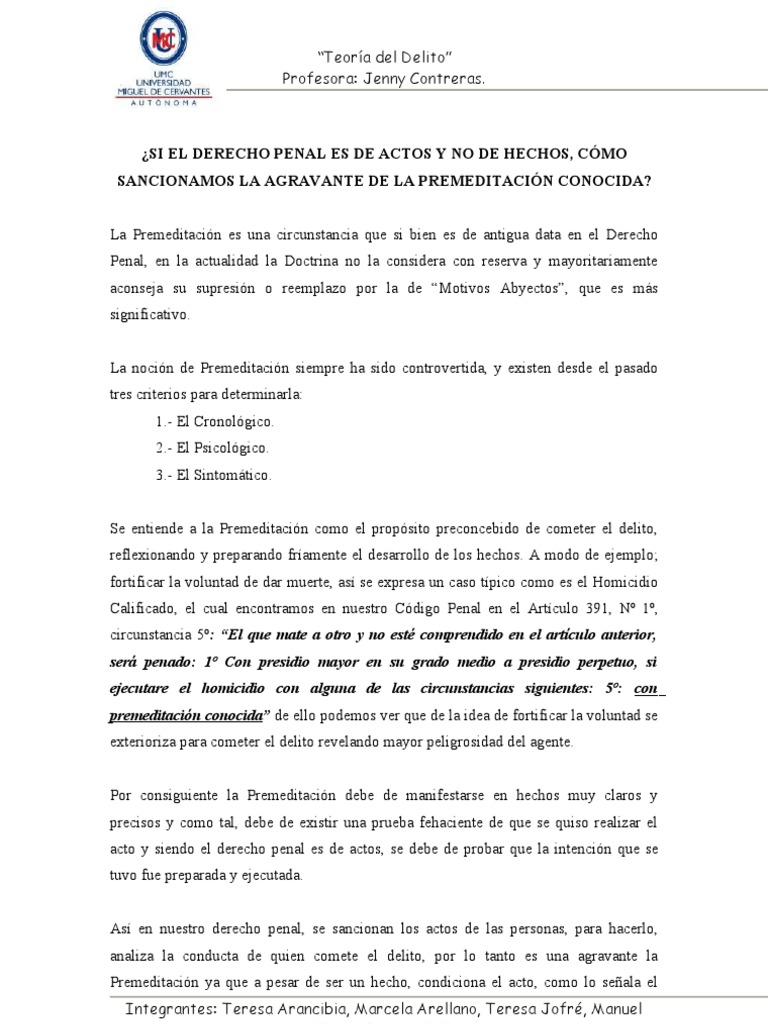 UMC
UNIVERSIDAD
MIGUEL DE CERVANTES
AUTÓNOMA

"Teoría del Delito"
Profesora: Jenny Contreras.

¿SI EL DERECHO PENAL ES DE ACTOS Y NO DE HECHOS, CÓMO SANCIONAMOS LA AGRAVANTE DE LA PREMEDITACIÓN CONOCIDA?

La Premeditación es una circunstancia que si bien es de antigua data en el Derecho Penal, en la actualidad la Doctrina no la considera con reserva y mayoritariamente aconseja su supresión o reemplazo por la de "Motivos Abyectos", que es más significativo.

La noción de Premeditación siempre ha sido controvertida, y existen desde el pasado tres criterios para determinarla:

1.- El Cronológico.
2.- El Psicológico.
3.- El Sintomático.

Se entiende a la Premeditación como el propósito preconcebido de cometer el delito, reflexionando y preparando fríamente el desarrollo de los hechos. A modo de ejemplo; fortificar la voluntad de dar muerte, así se expresa un caso típico como es el Homicidio Calificado, el cual encontramos en nuestro Código Penal en el Artículo 391, Nº 1º, circunstancia 5º: "El que mate a otro y no esté comprendido en el artículo anterior, será penado: 1º Con presidio mayor en su grado medio a presidio perpetuo, si ejecutare el homicidio con alguna de las circunstancias siguientes: 5º: con premeditación conocida" de ello podemos ver que de la idea de fortificar la voluntad se exterioriza para cometer el delito revelando mayor peligrosidad del agente.

Por consiguiente la Premeditación debe de manifestarse en hechos muy claros y precisos y como tal, debe de existir una prueba fehaciente de que se quiso realizar el acto y siendo el derecho penal es de actos, se debe de probar que la intención que se tuvo fue preparada y ejecutada.

Así en nuestro derecho penal, se sancionan los actos de las personas, para hacerlo, analiza la conducta de quien comete el delito, por lo tanto es una agravante la Premeditación ya que a pesar de ser un hecho, condiciona el acto, como lo señala el

Integrantes: Teresa Arancibia, Marcela Arellano, Teresa Jofré, Manuel